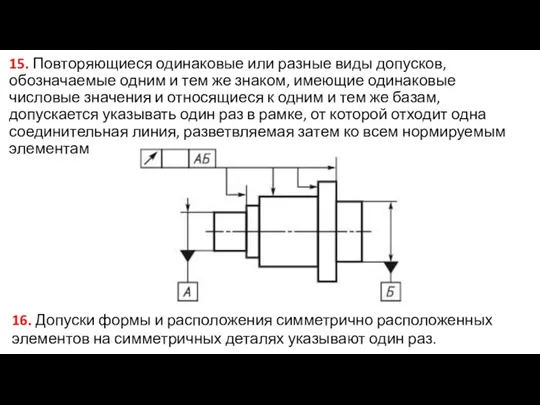 15. Повторяющиеся одинаковые или разные виды допусков, обозначаемые одним и тем же знаком, имеющие одинаковые числовые значения и относящиеся к одним и тем же базам, допускается указывать один раз в рамке, от которой отходит одна соединительная линия, разветвляемая затем ко всем нормируемым элементам

АБ

А

Б

16. Допуски формы и расположения симметрично расположенных элементов на симметричных деталях указывают один раз.